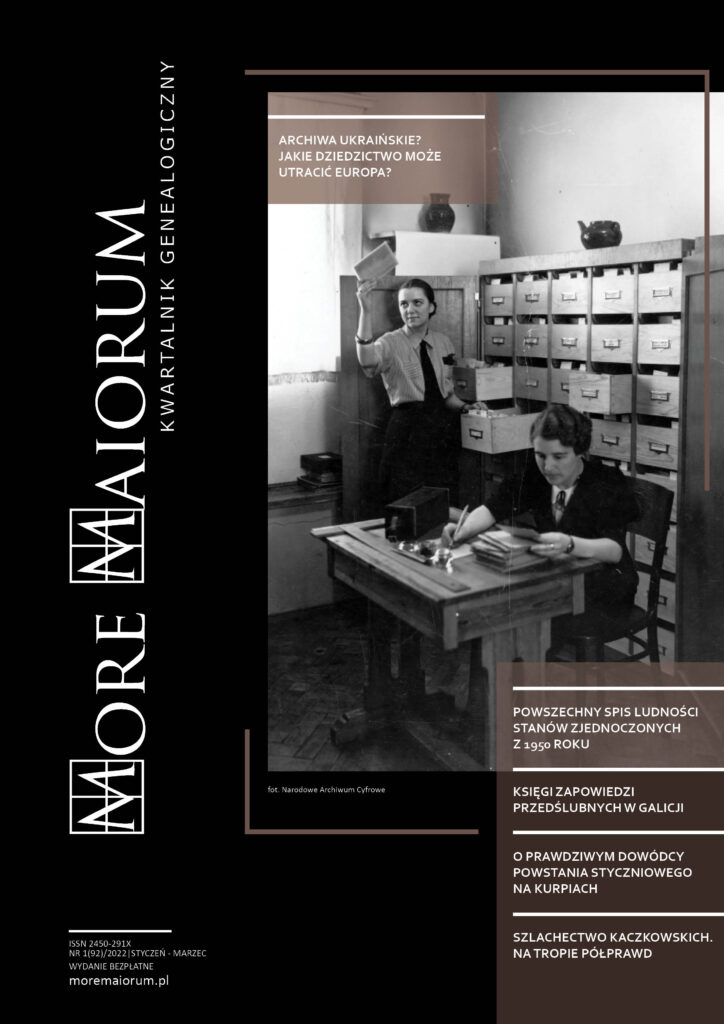 MORE MAIORUM
KWARTALNIK GENEALOGICZNY

ARCHIWA UKRAIŃSKIE? JAKIE DZIEDZICTWO MOŻE UTRACIĆ EUROPA?

fot. Narodowe Archiwum Cyfrowe

POWSZECHNY SPIS LUDNOŚCI STANÓW ZJEDNOCZONYCH Z 1950 ROKU

KSIĘGI ZAPOWIEDZI PRZEDŚLUBNYCH W GALICJI

O PRAWDZIWYM DOWÓDCY POWSTANIA STYCZNIOWEGO NA KURPIACH

SZLACHECTWO KACZKOWSKICH. NA TROPIE PÓŁPRAWD

ISSN 2450-291X
NR 1(92)/2022 | STYCZEŃ - MARZEC
WYDANIE BEZPŁATNE
moremaiorum.pl